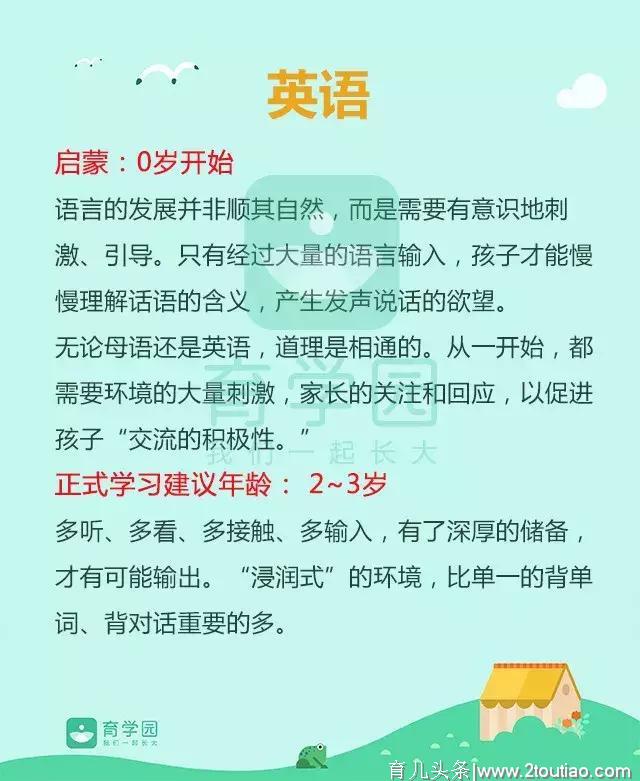 英语

启蒙：0岁开始

语言的发展并非顺其自然，而是需要有意识地刺激、引导。只有经过大量的语言输入，孩子才能慢慢理解话语的含义，产生发声说话的欲望。

无论母语还是英语，道理是相通的。从一开始，都需要环境的大量刺激，家长的关注和回应，以促进孩子“交流的积极性。”

育学园
我们一起长大

正式学习建议年龄： 2~3岁

多听、多看、多接触、多输入，有了深厚的储备，才有可能输出。“浸润式”的环境，比单一的背单词、背对话重要的多。

育学园
我们一起长大

育儿头条|www.2toutiao.com